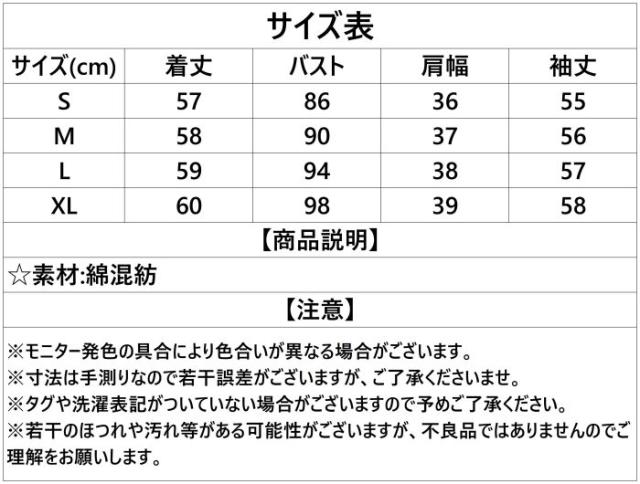 サイズ表

| サイズ(cm) | 着丈 | バスト | 肩幅 | 袖丈 |
|---|---|---|---|---|
| S | 57 | 86 | 36 | 55 |
| M | 58 | 90 | 37 | 56 |
| L | 59 | 94 | 38 | 57 |
| XL | 60 | 98 | 39 | 58 |

【商品説明】

☆素材:綿混紡

【注意】

※モニター発色の具合により色合いが異なる場合がございます。
※寸法は手測りなので若干誤差がございますが、ご了承くださいませ。
※タグや洗濯表記がついていない場合がございますので予めご了承ください。
※若干のほつれや汚れ等がある可能性がございますが、不良品ではありませんのでご理解をお願いします。